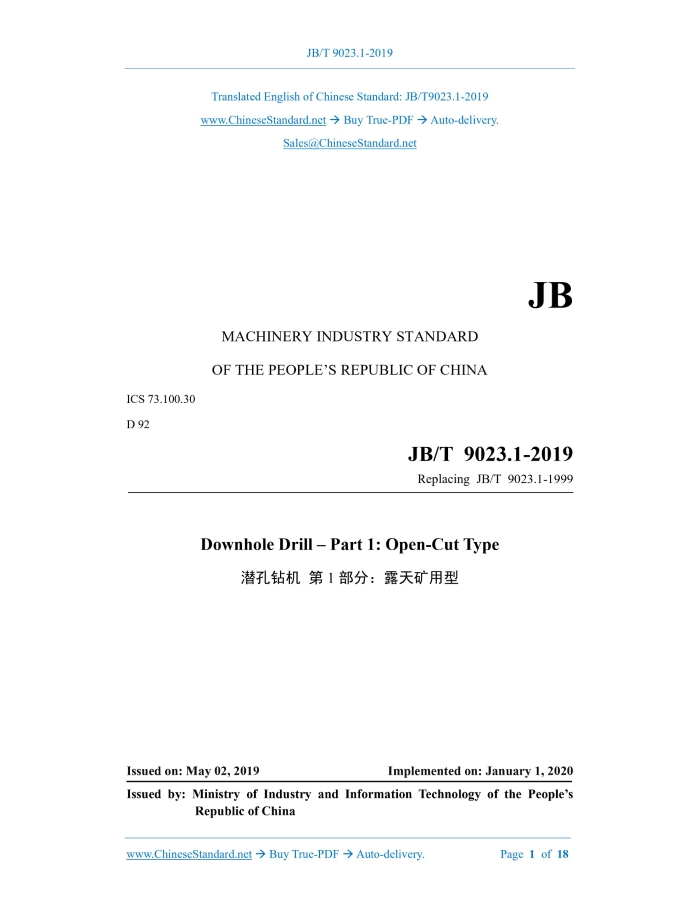 JB/T 9023.1-2019

Translated English of Chinese Standard: JB/T9023.1-2019

www.ChineseStandard.net → Buy True-PDF → Auto-delivery.

Sales@ChineseStandard.net

JB

MACHINERY INDUSTRY STANDARD

OF THE PEOPLE'S REPUBLIC OF CHINA

ICS 73.100.30

D 92

JB/T 9023.1-2019

Replacing JB/T 9023.1-1999

Downhole Drill – Part 1: Open-Cut Type

潜孔钻机 第 1 部分：露天矿用型

Issued on: May 02, 2019

Implemented on: January 1, 2020

Issued by: Ministry of Industry and Information Technology of the People's Republic of China

www.ChineseStandard.net → Buy True-PDF → Auto-delivery.

Page 1 of 18